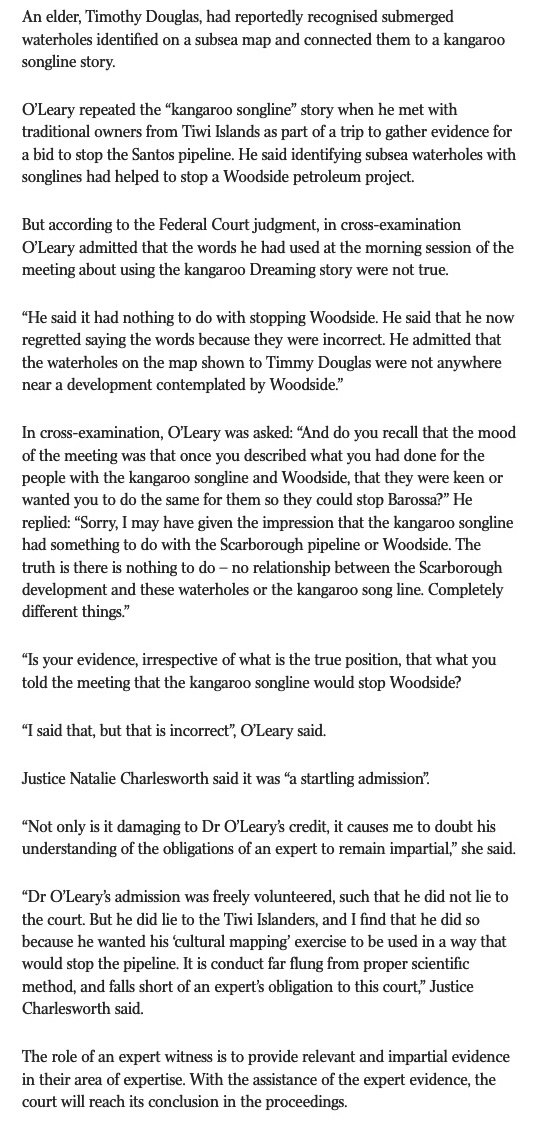 An elder, Timothy Douglas, had reportedly recognised submerged waterholes identified on a subsea map and connected them to a kangaroo songline story.

O'Leary repeated the "kangaroo songline" story when he met with traditional owners from Tiwi Islands as part of a trip to gather evidence for a bid to stop the Santos pipeline. He said identifying subsea waterholes with songlines had helped to stop a Woodside petroleum project.

But according to the Federal Court judgment, in cross-examination O'Leary admitted that the words he had used at the morning session of the meeting about using the kangaroo Dreaming story were not true.

"He said it had nothing to do with stopping Woodside. He said that he now regretted saying the words because they were incorrect. He admitted that the waterholes on the map shown to Timmy Douglas were not anywhere near a development contemplated by Woodside."

In cross-examination, O'Leary was asked: "And do you recall that the mood of the meeting was that once you described what you had done for the people with the kangaroo songline and Woodside, that they were keen or wanted you to do the same for them so they could stop Barossa?" He replied: "Sorry, I may have given the impression that the kangaroo songline had something to do with the Scarborough pipeline or Woodside. The truth is there is nothing to do – no relationship between the Scarborough development and these waterholes or the kangaroo song line. Completely different things."

"Is your evidence, irrespective of what is the true position, that what you told the meeting that the kangaroo songline would stop Woodside?

"I said that, but that is incorrect", O'Leary said.

Justice Natalie Charlesworth said it was "a startling admission".

"Not only is it damaging to Dr O'Leary's credit, it causes me to doubt his understanding of the obligations of an expert to remain impartial," she said.

"Dr O'Leary's admission was freely volunteered, such that he did not lie to the court. But he did lie to the Tiwi Islanders, and I find that he did so because he wanted his 'cultural mapping' exercise to be used in a way that would stop the pipeline. It is conduct far flung from proper scientific method, and falls short of an expert's obligation to this court," Justice Charlesworth said.

The role of an expert witness is to provide relevant and impartial evidence in their area of expertise. With the assistance of the expert evidence, the court will reach its conclusion in the proceedings.